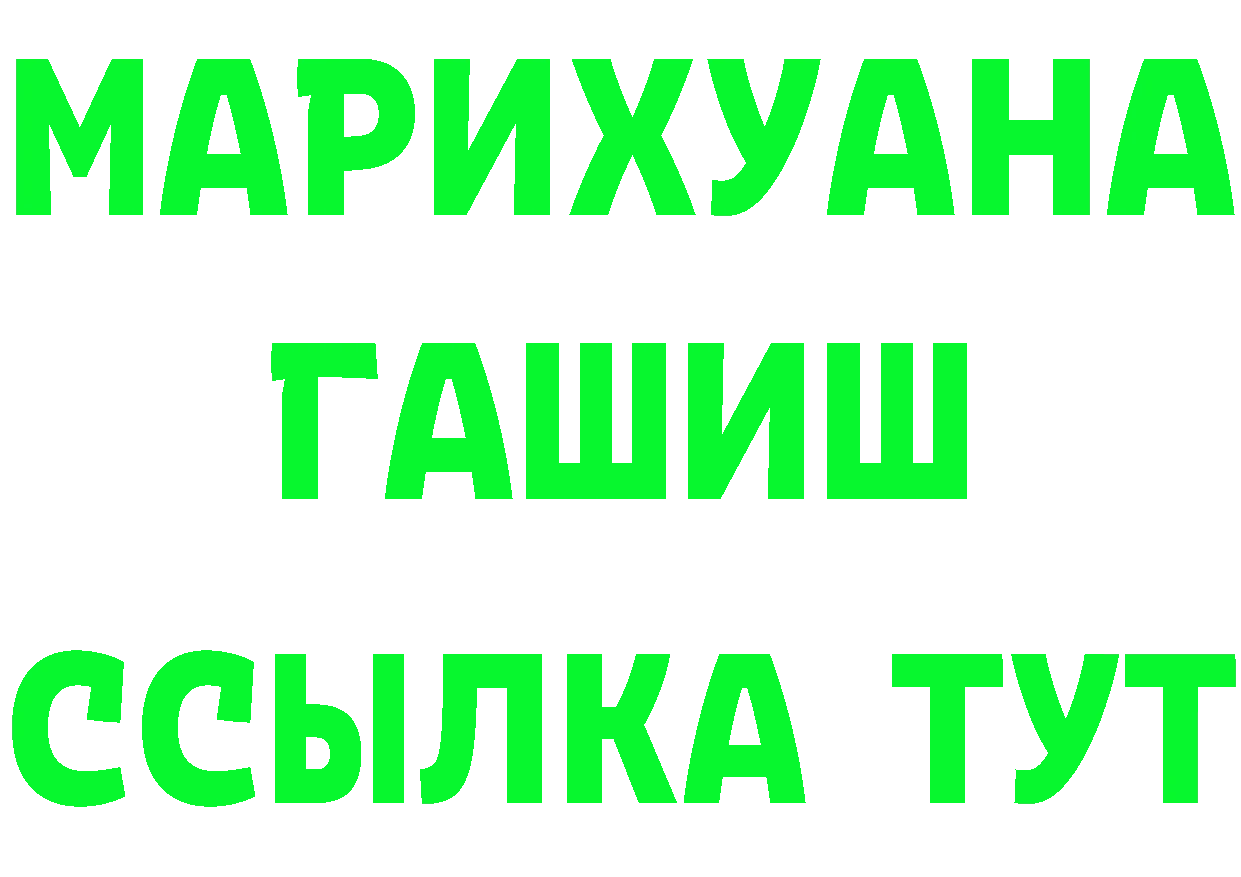 МАРИХУАНА
ГАШИШ
ССЫЛКА ТУТ